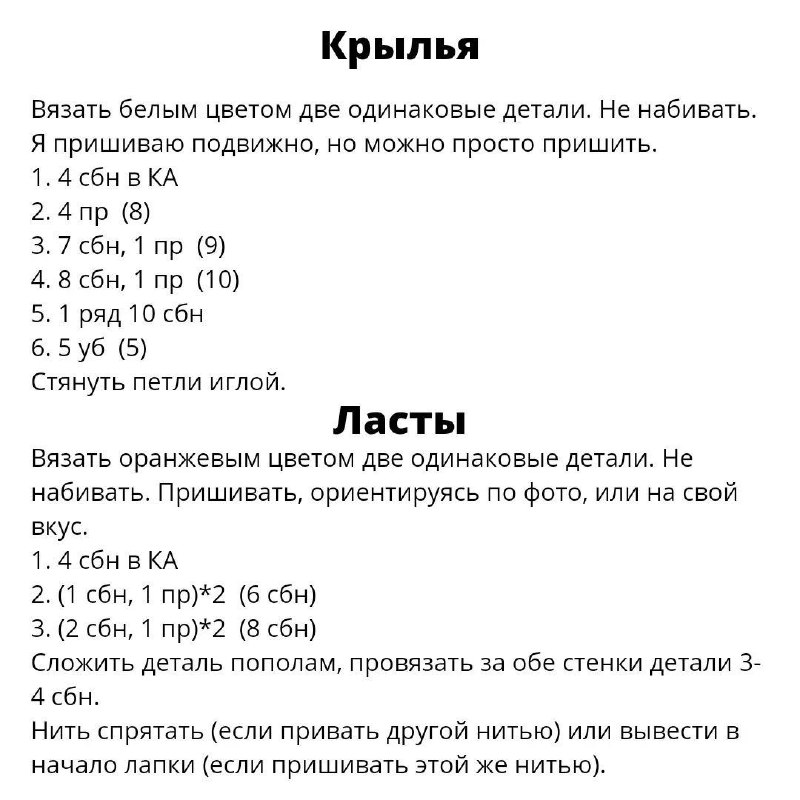 Крылья

Вязать белым цветом две одинаковые детали. Не набивать. Я пришиваю подвижно, но можно просто пришить.
1. 4 сбн в КА
2. 4 пр (8)
3. 7 сбн, 1 пр (9)
4. 8 сбн, 1 пр (10)
5. 1 ряд 10 сбн
6. 5 уб (5)
Стянуть петли иглой.

Ласты

Вязать оранжевым цветом две одинаковые детали. Не набивать. Пришивать, ориентируясь по фото, или на свой вкус.
1. 4 сбн в КА
2. (1 сбн, 1 пр)*2 (6 сбн)
3. (2 сбн, 1 пр)*2 (8 сбн)
Сложить деталь пополам, провязать за обе стенки детали 3-4 сбн.
Нить спрятать (если привать другой нитью) или вывести в начало лапки (если пришивать этой же нитью).